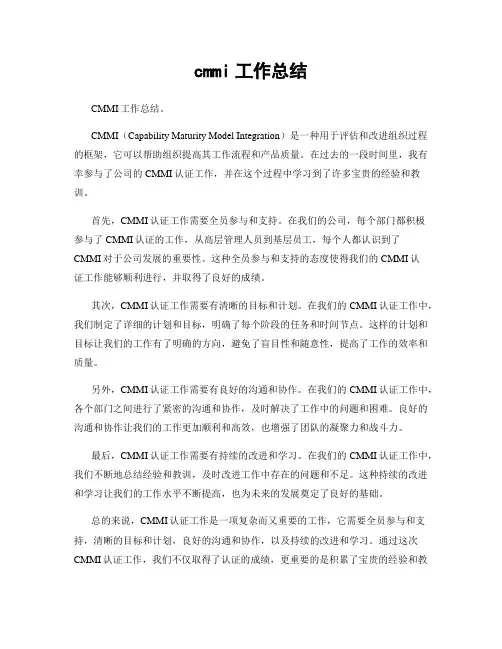 cmmi 工作总结

CMMI 工作总结。

CMMI（Capability Maturity Model Integration）是一种用于评估和改进组织过程的框架，它可以帮助组织提高其工作流程和产品质量。在过去的一段时间里，我有幸参与了公司的 CMMI 认证工作，并在这个过程中学习到了许多宝贵的经验和教训。

首先，CMMI 认证工作需要全员参与和支持。在我们的公司，每个部门都积极参与了 CMMI 认证的工作，从高层管理人员到基层员工，每个人都认识到了 CMMI 对于公司发展的重要性。这种全员参与和支持的态度使得我们的 CMMI 认证工作能够顺利进行，并取得了良好的成绩。

其次，CMMI 认证工作需要有清晰的目标和计划。在我们的 CMMI 认证工作中，我们制定了详细的计划和目标，明确了每个阶段的任务和时间节点。这样的计划和目标让我们的工作有了明确的方向，避免了盲目性和随意性，提高了工作的效率和质量。

另外，CMMI 认证工作需要有良好的沟通和协作。在我们的 CMMI 认证工作中，各个部门之间进行了紧密的沟通和协作，及时解决了工作中的问题和困难。良好的沟通和协作让我们的工作更加顺利和高效，也增强了团队的凝聚力和战斗力。

最后，CMMI 认证工作需要有持续的改进和学习。在我们的 CMMI 认证工作中，我们不断地总结经验和教训，及时改进工作中存在的问题和不足。这种持续的改进和学习让我们的工作水平不断提高，也为未来的发展奠定了良好的基础。

总的来说，CMMI 认证工作是一项复杂而又重要的工作，它需要全员参与和支持，清晰的目标和计划，良好的沟通和协作，以及持续的改进和学习。通过这次 CMMI 认证工作，我们不仅取得了认证的成绩，更重要的是积累了宝贵的经验和教